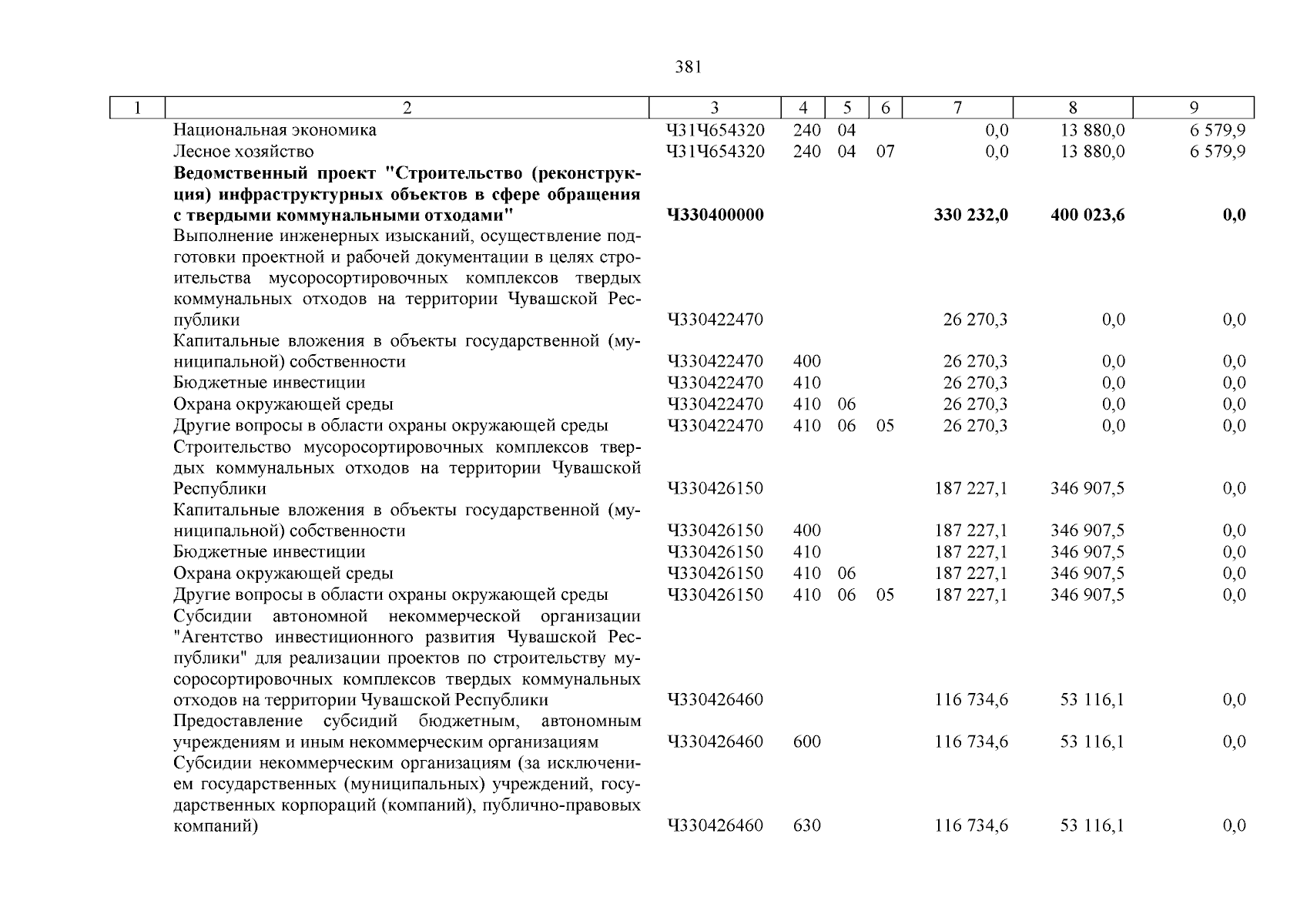 381

| 1 | 2 | 3 | 4 | 5 | 6 | 7 | 8 | 9 |
|---|---|---|---|---|---|---|---|---|
| | Национальная экономика | Ч31Ч654320 | 240 | 04 | | 0,0 | 13 880,0 | 6 579,9 |
| | Лесное хозяйство | Ч31Ч654320 | 240 | 04 | 07 | 0,0 | 13 880,0 | 6 579,9 |
| | **Ведомственный проект "Строительство (реконструкция) инфраструктурных объектов в сфере обращения с твердыми коммунальными отходами"** | **Ч330400000** | | | | **330 232,0** | **400 023,6** | **0,0** |
| | Выполнение инженерных изысканий, осуществление подготовки проектной и рабочей документации в целях строительства мусоросортировочных комплексов твердых коммунальных отходов на территории Чувашской Республики | Ч330422470 | | | | 26 270,3 | 0,0 | 0,0 |
| | Капитальные вложения в объекты государственной (муниципальной) собственности | Ч330422470 | 400 | | | 26 270,3 | 0,0 | 0,0 |
| | Бюджетные инвестиции | Ч330422470 | 410 | | | 26 270,3 | 0,0 | 0,0 |
| | Охрана окружающей среды | Ч330422470 | 410 | 06 | | 26 270,3 | 0,0 | 0,0 |
| | Другие вопросы в области охраны окружающей среды | Ч330422470 | 410 | 06 | 05 | 26 270,3 | 0,0 | 0,0 |
| | Строительство мусоросортировочных комплексов твердых коммунальных отходов на территории Чувашской Республики | Ч330426150 | | | | 187 227,1 | 346 907,5 | 0,0 |
| | Капитальные вложения в объекты государственной (муниципальной) собственности | Ч330426150 | 400 | | | 187 227,1 | 346 907,5 | 0,0 |
| | Бюджетные инвестиции | Ч330426150 | 410 | | | 187 227,1 | 346 907,5 | 0,0 |
| | Охрана окружающей среды | Ч330426150 | 410 | 06 | | 187 227,1 | 346 907,5 | 0,0 |
| | Другие вопросы в области охраны окружающей среды | Ч330426150 | 410 | 06 | 05 | 187 227,1 | 346 907,5 | 0,0 |
| | Субсидии автономной некоммерческой организации "Агентство инвестиционного развития Чувашской Республики" для реализации проектов по строительству мусоросортировочных комплексов твердых коммунальных отходов на территории Чувашской Республики | Ч330426460 | | | | 116 734,6 | 53 116,1 | 0,0 |
| | Предоставление субсидий бюджетным, автономным учреждениям и иным некоммерческим организациям | Ч330426460 | 600 | | | 116 734,6 | 53 116,1 | 0,0 |
| | Субсидии некоммерческим организациям (за исключением государственных (муниципальных) учреждений, государственных корпораций (компаний), публично-правовых компаний) | Ч330426460 | 630 | | | 116 734,6 | 53 116,1 | 0,0 |